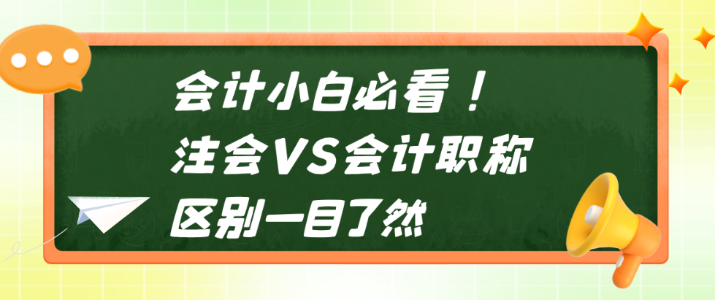 会计小白必看！
注会VS会计职称
区别一目了然